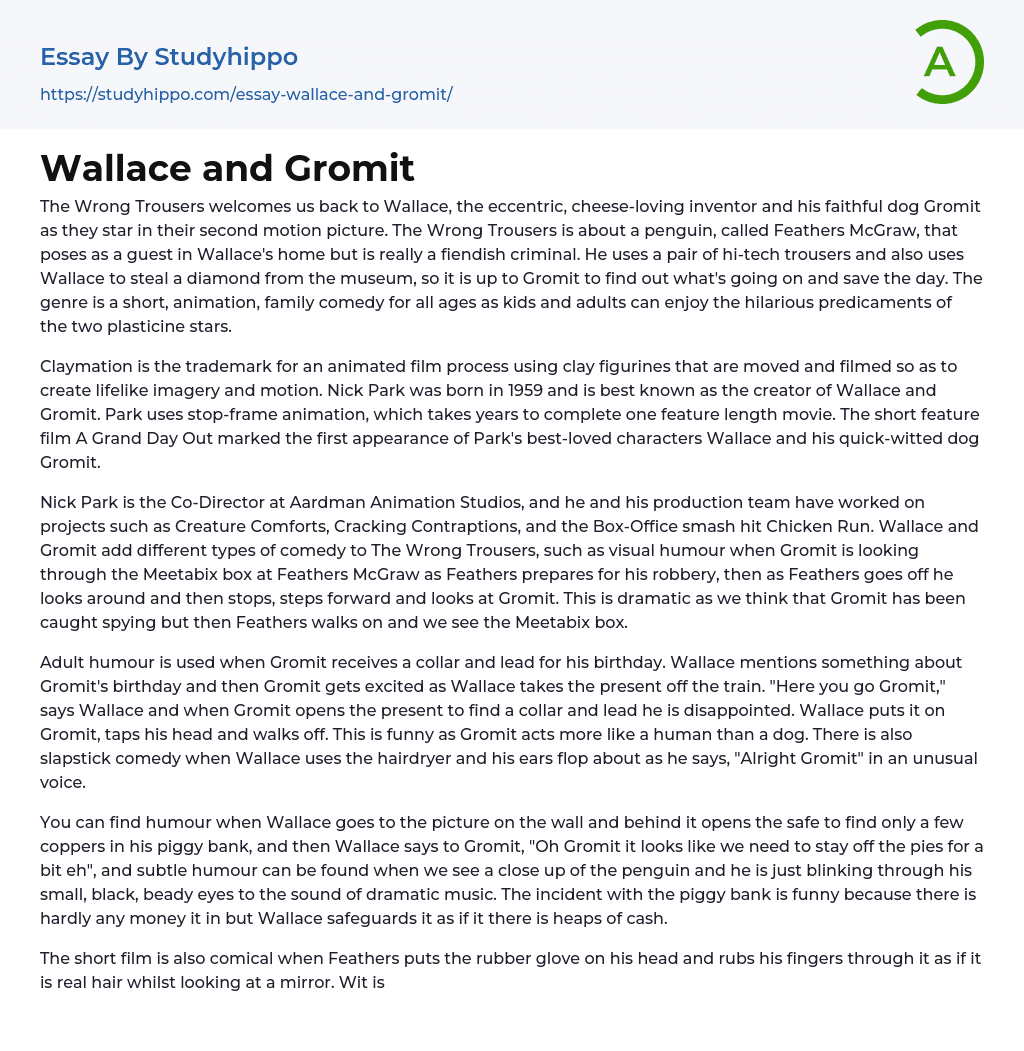 Essay By Studyhippo
https://studyhippo.com/essay-wallace-and-gromit/

A

Wallace and Gromit

The Wrong Trousers welcomes us back to Wallace, the eccentric, cheese-loving inventor and his faithful dog Gromit as they star in their second motion picture. The Wrong Trousers is about a penguin, called Feathers McGraw, that poses as a guest in Wallace's home but is really a fiendish criminal. He uses a pair of hi-tech trousers and also uses Wallace to steal a diamond from the museum, so it is up to Gromit to find out what's going on and save the day. The genre is a short, animation, family comedy for all ages as kids and adults can enjoy the hilarious predicaments of the two plasticine stars.

Claymation is the trademark for an animated film process using clay figurines that are moved and filmed so as to create lifelike imagery and motion. Nick Park was born in 1959 and is best known as the creator of Wallace and Gromit. Park uses stop-frame animation, which takes years to complete one feature length movie. The short feature film A Grand Day Out marked the first appearance of Park's best-loved characters Wallace and his quick-witted dog Gromit.

Nick Park is the Co-Director at Aardman Animation Studios, and he and his production team have worked on projects such as Creature Comforts, Cracking Contraptions, and the Box-Office smash hit Chicken Run. Wallace and Gromit add different types of comedy to The Wrong Trousers, such as visual humour when Gromit is looking through the Meetabix box at Feathers McGraw as Feathers prepares for his robbery, then as Feathers goes off he looks around and then stops, steps forward and looks at Gromit. This is dramatic as we think that Gromit has been caught spying but then Feathers walks on and we see the Meetabix box.

Adult humour is used when Gromit receives a collar and lead for his birthday. Wallace mentions something about Gromit's birthday and then Gromit gets excited as Wallace takes the present off the train. "Here you go Gromit," says Wallace and when Gromit opens the present to find a collar and lead he is disappointed. Wallace puts it on Gromit, taps his head and walks off. This is funny as Gromit acts more like a human than a dog. There is also slapstick comedy when Wallace uses the hairdryer and his ears flop about as he says, "Alright Gromit" in an unusual voice.

You can find humour when Wallace goes to the picture on the wall and behind it opens the safe to find only a few coppers in his piggy bank, and then Wallace says to Gromit, "Oh Gromit it looks like we need to stay off the pies for a bit eh", and subtle humour can be found when we see a close up of the penguin and he is just blinking through his small, black, beady eyes to the sound of dramatic music. The incident with the piggy bank is funny because there is hardly any money it in but Wallace safeguards it as if it there is heaps of cash.

The short film is also comical when Feathers puts the rubber glove on his head and rubs his fingers through it as if it is real hair whilst looking at a mirror. Wit is